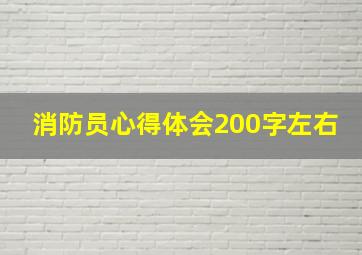 消防员心得体会200字左右